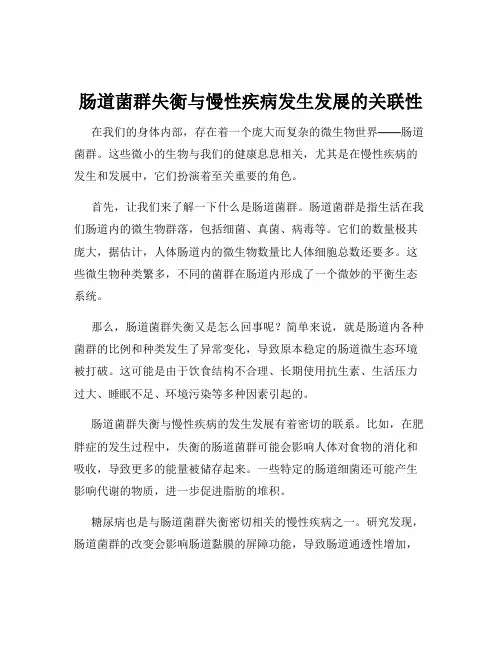 肠道菌群失衡与慢性疾病发生发展的关联性

在我们的身体内部，存在着一个庞大而复杂的微生物世界——肠道菌群。这些微小的生物与我们的健康息息相关，尤其是在慢性疾病的发生和发展中，它们扮演着至关重要的角色。

首先，让我们来了解一下什么是肠道菌群。肠道菌群是指生活在我们肠道内的微生物群落，包括细菌、真菌、病毒等。它们的数量极其庞大，据估计，人体肠道内的微生物数量比人体细胞总数还要多。这些微生物种类繁多，不同的菌群在肠道内形成了一个微妙的平衡生态系统。

那么，肠道菌群失衡又是怎么回事呢？简单来说，就是肠道内各种菌群的比例和种类发生了异常变化，导致原本稳定的肠道微生态环境被打破。这可能是由于饮食结构不合理、长期使用抗生素、生活压力过大、睡眠不足、环境污染等多种因素引起的。

肠道菌群失衡与慢性疾病的发生发展有着密切的联系。比如，在肥胖症的发生过程中，失衡的肠道菌群可能会影响人体对食物的消化和吸收，导致更多的能量被储存起来。一些特定的肠道细菌还可能产生影响代谢的物质，进一步促进脂肪的堆积。

糖尿病也是与肠道菌群失衡密切相关的慢性疾病之一。研究发现，肠道菌群的改变会影响肠道黏膜的屏障功能，导致肠道通透性增加，